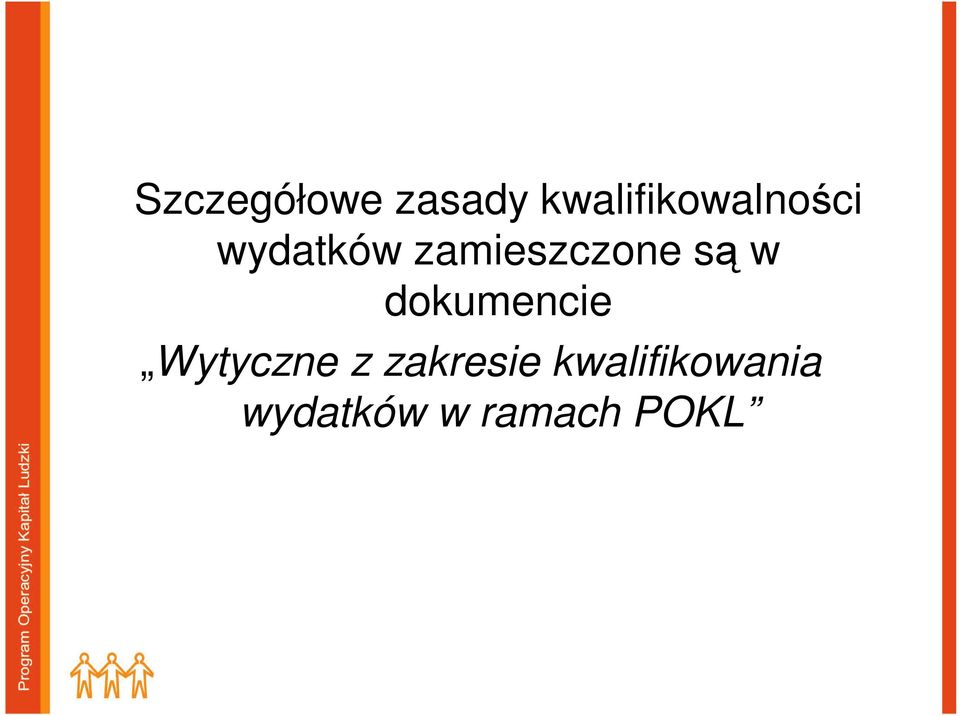 Szczegółowe zasady kwalifikowalności wydatków zamieszczone są w dokumencie

„Wytyczne z zakresie kwalifikowania wydatków w ramach POKL”

Program Operacyjny Kapitał Ludzki